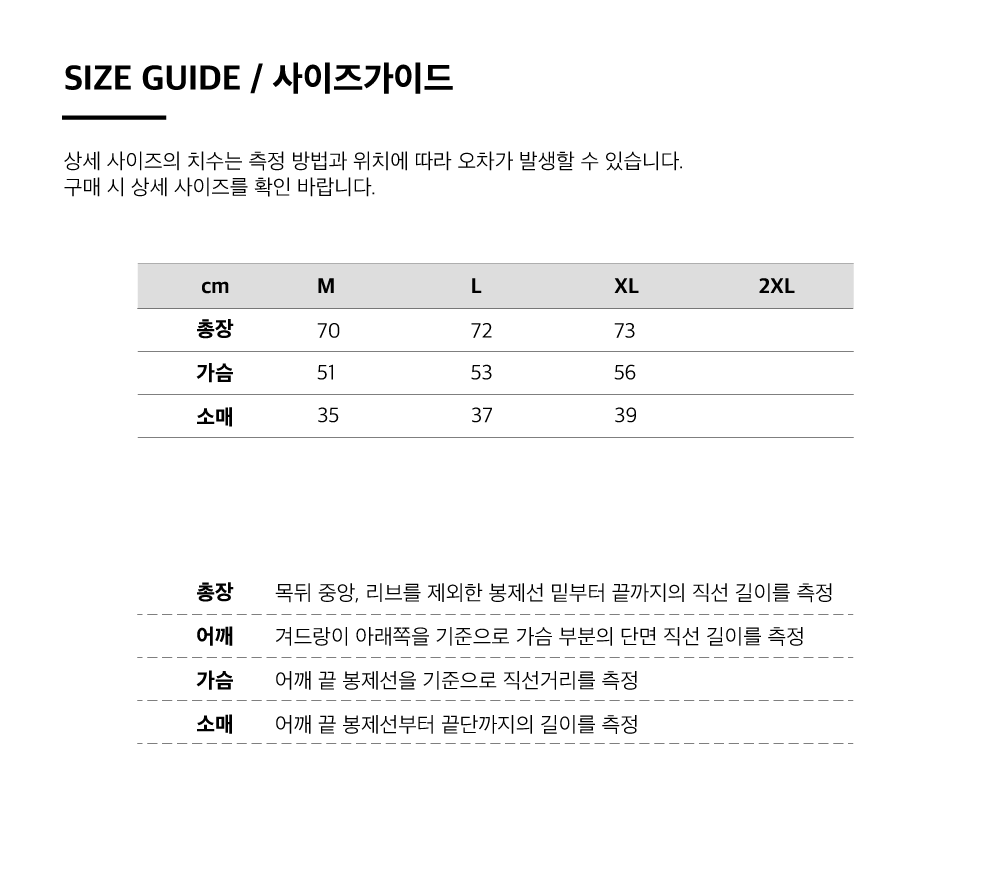 SIZE GUIDE / 사이즈가이드

상세 사이즈의 치수는 측정 방법과 위치에 따라 오차가 발생할 수 있습니다.
구매 시 상세 사이즈를 확인 바랍니다.

| cm | M | L | XL | 2XL |
|---|---|---|---|---|
| 총장 | 70 | 72 | 73 | |
| 가슴 | 51 | 53 | 56 | |
| 소매 | 35 | 37 | 39 | |

| | |
|---|---|
| 총장 | 목뒤 중앙, 리브를 제외한 봉제선 밑부터 끝까지의 직선 길이를 측정 |
| 어깨 | 겨드랑이 아래쪽을 기준으로 가슴 부분의 단면 직선 길이를 측정 |
| 가슴 | 어깨 끝 봉제선을 기준으로 직선거리를 측정 |
| 소매 | 어깨 끝 봉제선부터 끝단까지의 길이를 측정 |